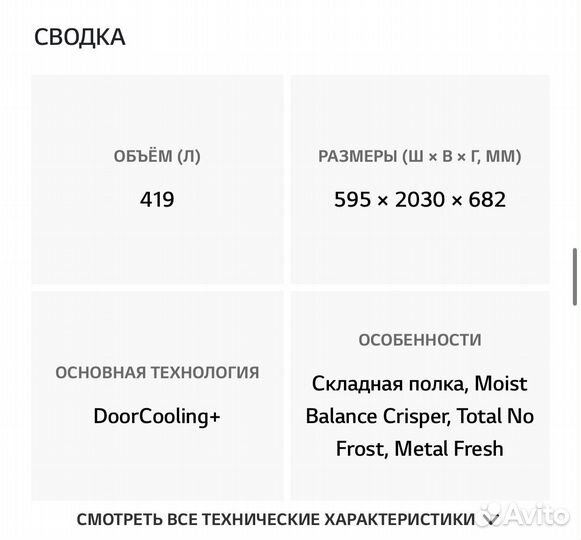 СВОДКА

ОБЪЁМ (Л)

419

РАЗМЕРЫ (Ш × В × Г, ММ)

595 × 2030 × 682

ОСНОВНАЯ ТЕХНОЛОГИЯ

DoorCooling+

ОСОБЕННОСТИ

Складная полка, Moist Balance Crisper, Total No Frost, Metal Fresh

СМОТРЕТЬ ВСЕ ТЕХНИЧЕСКИЕ ХАРАКТЕРИСТИКИ

Avito